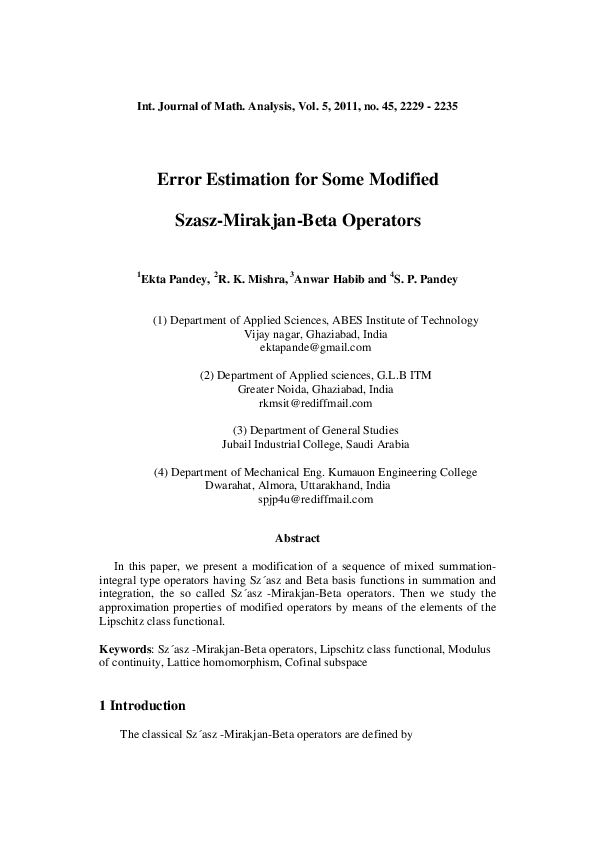 Int. Journal of Math. Analysis, Vol. 5, 2011, no. 45, 2229 - 2235

Error Estimation for Some Modified

Szasz-Mirakjan-Beta Operators

$^1$Ekta Pandey, $^2$R. K. Mishra, $^3$Anwar Habib and $^4$S. P. Pandey

(1) Department of Applied Sciences, ABES Institute of Technology
Vijay nagar, Ghaziabad, India
ektapande@gmail.com

(2) Department of Applied sciences, G.L.B ITM
Greater Noida, Ghaziabad, India
rkmsit@rediffmail.com

(3) Department of General Studies
Jubail Industrial College, Saudi Arabia

(4) Department of Mechanical Eng. Kumauon Engineering College
Dwarahat, Almora, Uttarakhand, India
spjp4u@rediffmail.com

Abstract

In this paper, we present a modification of a sequence of mixed summation-integral type operators having Sz´asz and Beta basis functions in summation and integration, the so called Sz´asz -Mirakjan-Beta operators. Then we study the approximation properties of modified operators by means of the elements of the Lipschitz class functional.

Keywords: Sz´asz -Mirakjan-Beta operators, Lipschitz class functional, Modulus of continuity, Lattice homomorphism, Cofinal subspace

1 Introduction

The classical Sz´asz -Mirakjan-Beta operators are defined by